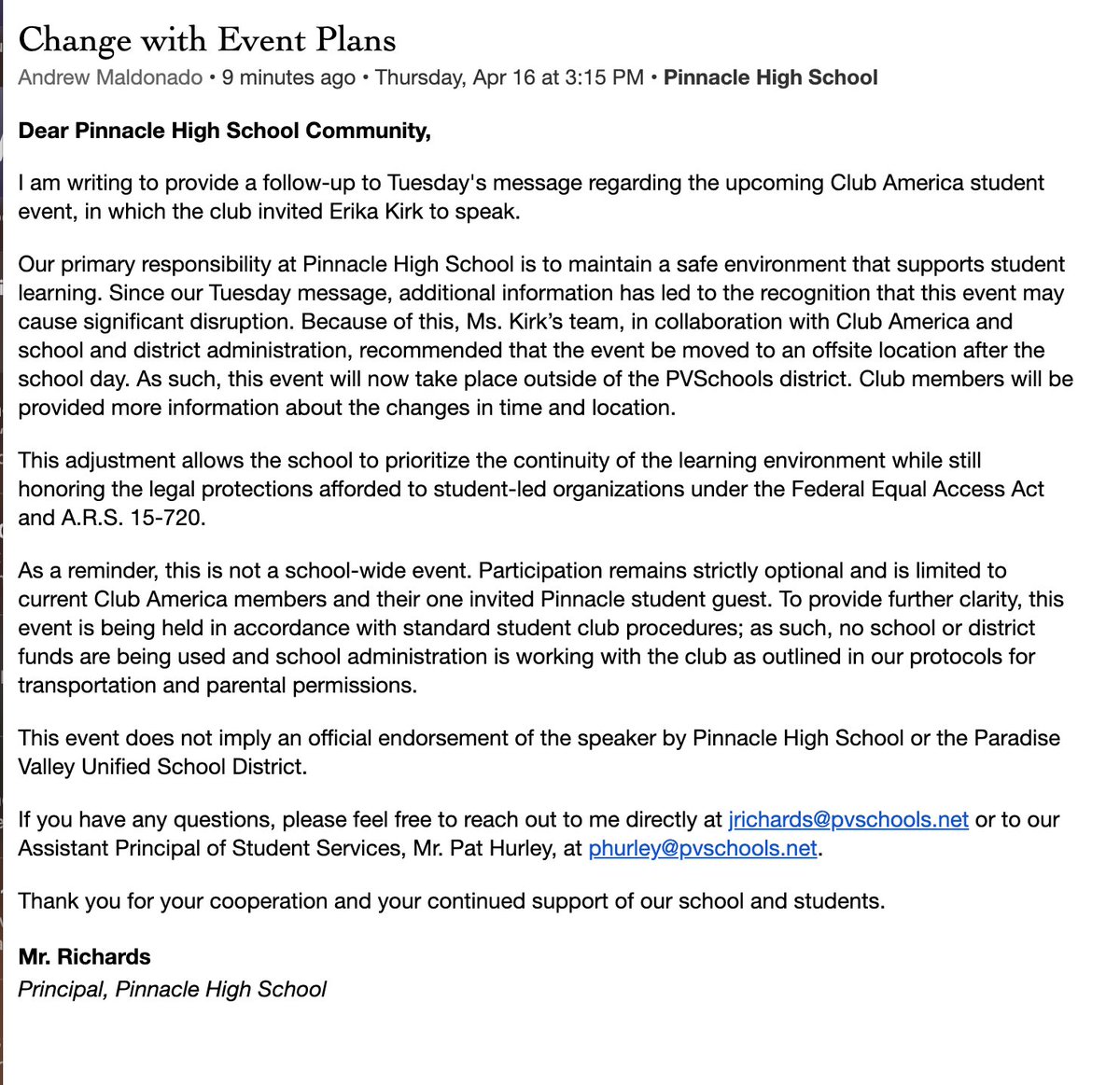 Change with Event Plans

Andrew Maldonado • 9 minutes ago • Thursday, Apr 16 at 3:15 PM • Pinnacle High School

Dear Pinnacle High School Community,

I am writing to provide a follow-up to Tuesday's message regarding the upcoming Club America student event, in which the club invited Erika Kirk to speak.

Our primary responsibility at Pinnacle High School is to maintain a safe environment that supports student learning. Since our Tuesday message, additional information has led to the recognition that this event may cause significant disruption. Because of this, Ms. Kirk's team, in collaboration with Club America and school and district administration, recommended that the event be moved to an offsite location after the school day. As such, this event will now take place outside of the PVSchools district. Club members will be provided more information about the changes in time and location.

This adjustment allows the school to prioritize the continuity of the learning environment while still honoring the legal protections afforded to student-led organizations under the Federal Equal Access Act and A.R.S. 15-720.

As a reminder, this is not a school-wide event. Participation remains strictly optional and is limited to current Club America members and their one invited Pinnacle student guest. To provide further clarity, this event is being held in accordance with standard student club procedures; as such, no school or district funds are being used and school administration is working with the club as outlined in our protocols for transportation and parental permissions.

This event does not imply an official endorsement of the speaker by Pinnacle High School or the Paradise Valley Unified School District.

If you have any questions, please feel free to reach out to me directly at jrichards@pvschools.net or to our Assistant Principal of Student Services, Mr. Pat Hurley, at phurley@pvschools.net.

Thank you for your cooperation and your continued support of our school and students.

Mr. Richards
Principal, Pinnacle High School